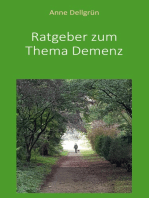 Anne Dellgrün

Ratgeber zum Thema Demenz